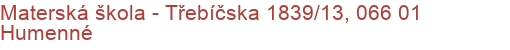 Materská škola - Třebíčska 1839/13, 066 01 Humenné